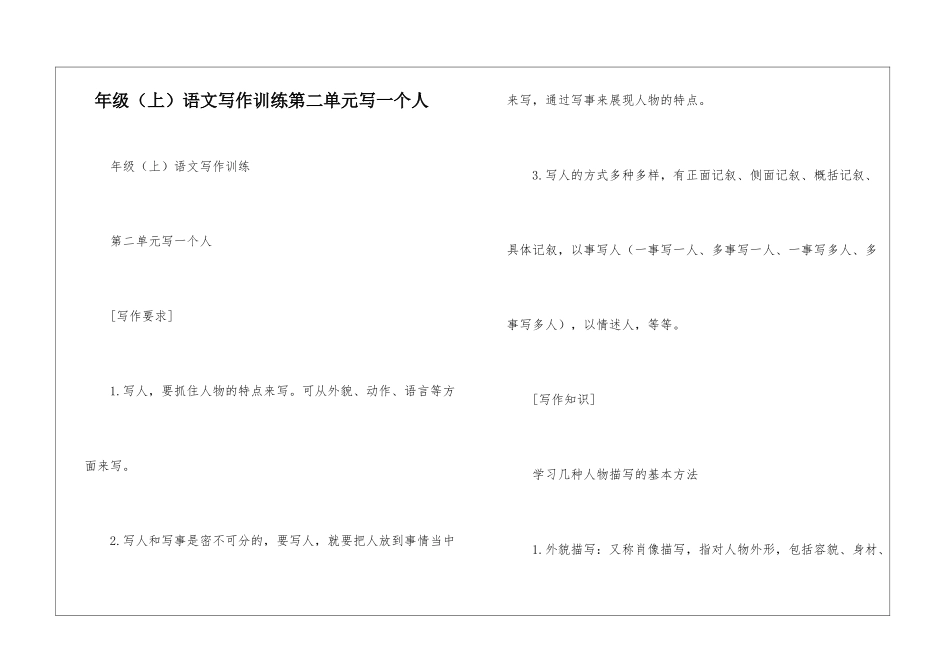 年级（上）语文写作训练第二单元写一个人

年级（上）语文写作训练

第二单元写一个人

[写作要求]

1.写人，要抓住人物的特点来写。可从外貌、动作、语言等方面来写。

2.写人和写事是密不可分的，要写人，就要把人放到事情当中来写，通过写事来展现人物的特点。

3.写人的方式多种多样，有正面记叙、侧面记叙、概括记叙、具体记叙，以事写人（一事写一人、多事写一人、一事写多人、多事写多人），以情述人，等等。

[写作知识]

学习几种人物描写的基本方法

1.外貌描写：又称肖像描写，指对人物外形，包括容貌、身材、